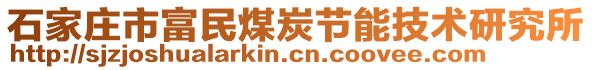 石家庄市富民煤炭节能技术研究所
http://sjzjoshualarkin.cn.coovee.com